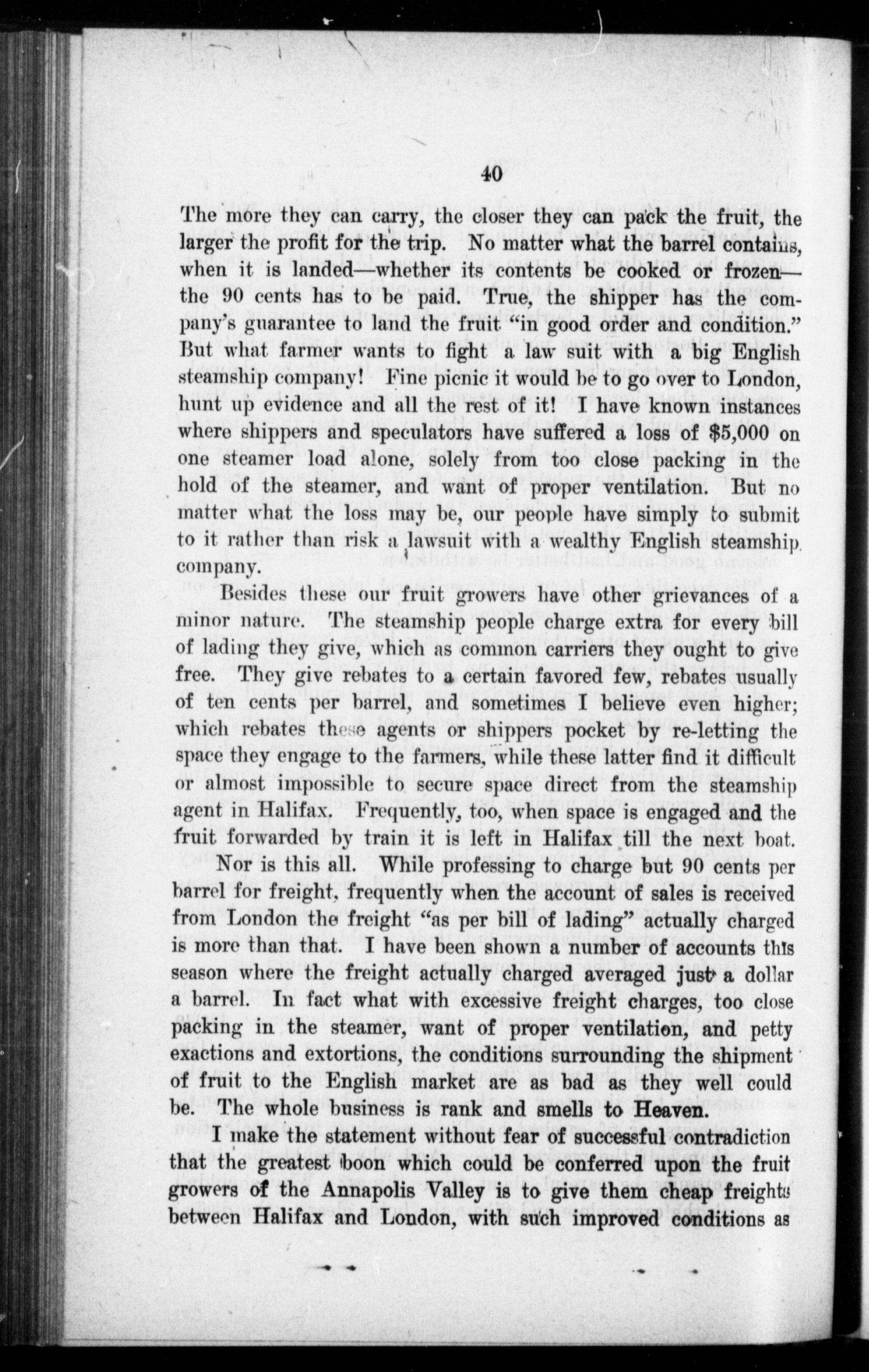 40

The more they can carry, the closer they can pack the fruit, the larger the profit for the trip. No matter what the barrel contains, when it is landed—whether its contents be cooked or frozen—the 90 cents has to be paid. True, the shipper has the company's guarantee to land the fruit "in good order and condition." But what farmer wants to fight a law suit with a big English steamship company! Fine picnic it would be to go over to London, hunt up evidence and all the rest of it! I have known instances where shippers and speculators have suffered a loss of $5,000 on one steamer load alone, solely from too close packing in the hold of the steamer, and want of proper ventilation. But no matter what the loss may be, our people have simply to submit to it rather than risk a lawsuit with a wealthy English steamship company.

Besides these our fruit growers have other grievances of a minor nature. The steamship people charge extra for every bill of lading they give, which as common carriers they ought to give free. They give rebates to a certain favored few, rebates usually of ten cents per barrel, and sometimes I believe even higher; which rebates these agents or shippers pocket by re-letting the space they engage to the farmers, while these latter find it difficult or almost impossible to secure space direct from the steamship agent in Halifax. Frequently, too, when space is engaged and the fruit forwarded by train it is left in Halifax till the next boat.

Nor is this all. While professing to charge but 90 cents per barrel for freight, frequently when the account of sales is received from London the freight "as per bill of lading" actually charged is more than that. I have been shown a number of accounts this season where the freight actually charged averaged just a dollar a barrel. In fact what with excessive freight charges, too close packing in the steamer, want of proper ventilation, and petty exactions and extortions, the conditions surrounding the shipment of fruit to the English market are as bad as they well could be. The whole business is rank and smells to Heaven.

I make the statement without fear of successful contradiction that the greatest boon which could be conferred upon the fruit growers of the Annapolis Valley is to give them cheap freights between Halifax and London, with such improved conditions as